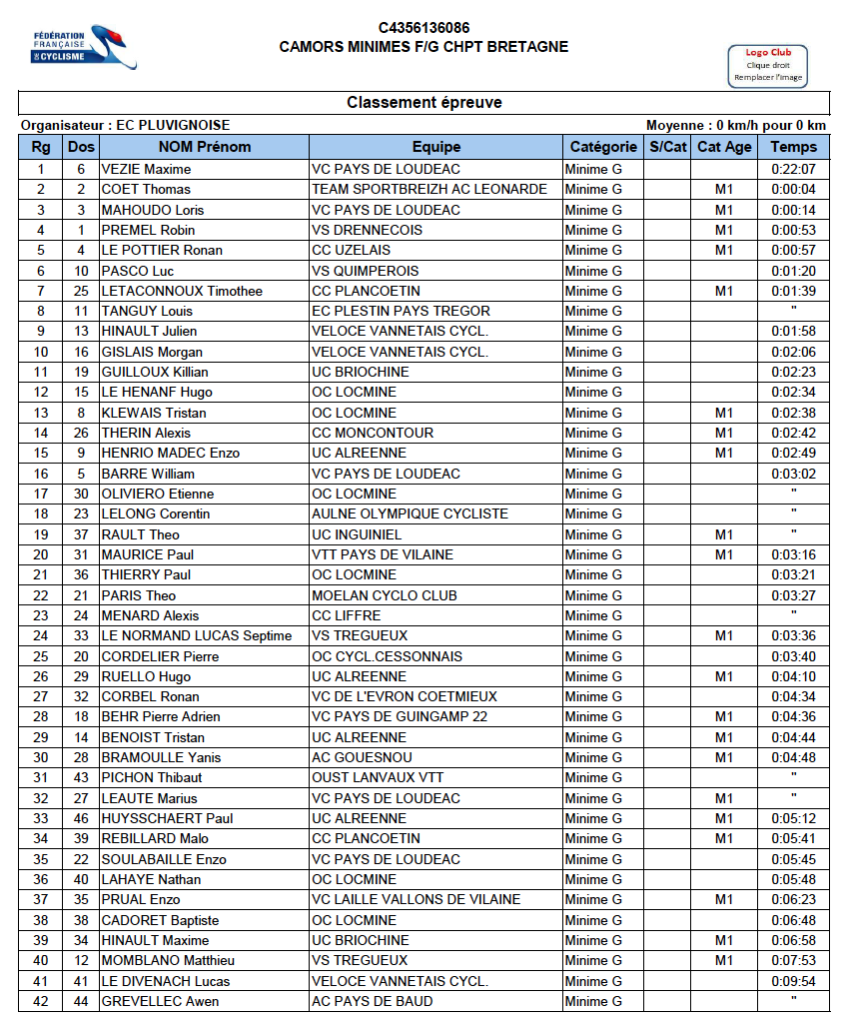 FÉDÉRATION FRANÇAISE DE CYCLISME

C4356136086
CAMORS MINIMES F/G CHPT BRETAGNE

Logo Club
Clique droit
Remplacer l'image

Classement épreuve

Organisateur : EC PLUVIGNOISE

Moyenne : 0 km/h pour 0 km

| Rg | Dos | NOM Prénom | Equipe | Catégorie | S/Cat | Cat Age | Temps |
|---|---|---|---|---|---|---|---|
| 1 | 6 | VEZIE Maxime | VC PAYS DE LOUDEAC | Minime G | | | 0:22:07 |
| 2 | 2 | COET Thomas | TEAM SPORTBREIZH AC LEONARDE | Minime G | | M1 | 0:00:04 |
| 3 | 3 | MAHOUDO Loris | VC PAYS DE LOUDEAC | Minime G | | M1 | 0:00:14 |
| 4 | 1 | PREMEL Robin | VS DRENNECOIS | Minime G | | M1 | 0:00:53 |
| 5 | 4 | LE POTTIER Ronan | CC UZELAIS | Minime G | | M1 | 0:00:57 |
| 6 | 10 | PASCO Luc | VS QUIMPEROIS | Minime G | | | 0:01:20 |
| 7 | 25 | LETACONNOUX Timothee | CC PLANCOETIN | Minime G | | M1 | 0:01:39 |
| 8 | 11 | TANGUY Louis | EC PLESTIN PAYS TREGOR | Minime G | | | " |
| 9 | 13 | HINAULT Julien | VELOCE VANNETAIS CYCL. | Minime G | | | 0:01:58 |
| 10 | 16 | GISLAIS Morgan | VELOCE VANNETAIS CYCL. | Minime G | | | 0:02:06 |
| 11 | 19 | GUILLOUX Killian | UC BRIOCHINE | Minime G | | | 0:02:23 |
| 12 | 15 | LE HENANF Hugo | OC LOCMINE | Minime G | | | 0:02:34 |
| 13 | 8 | KLEWAIS Tristan | OC LOCMINE | Minime G | | M1 | 0:02:38 |
| 14 | 26 | THERIN Alexis | CC MONCONTOUR | Minime G | | M1 | 0:02:42 |
| 15 | 9 | HENRIO MADEC Enzo | UC ALREENNE | Minime G | | M1 | 0:02:49 |
| 16 | 5 | BARRE William | VC PAYS DE LOUDEAC | Minime G | | | 0:03:02 |
| 17 | 30 | OLIVIERO Etienne | OC LOCMINE | Minime G | | | " |
| 18 | 23 | LELONG Corentin | AULNE OLYMPIQUE CYCLISTE | Minime G | | | " |
| 19 | 37 | RAULT Theo | UC INGUINIEL | Minime G | | M1 | " |
| 20 | 31 | MAURICE Paul | VTT PAYS DE VILAINE | Minime G | | M1 | 0:03:16 |
| 21 | 36 | THIERRY Paul | OC LOCMINE | Minime G | | | 0:03:21 |
| 22 | 21 | PARIS Theo | MOELAN CYCLO CLUB | Minime G | | | 0:03:27 |
| 23 | 24 | MENARD Alexis | CC LIFFRE | Minime G | | | " |
| 24 | 33 | LE NORMAND LUCAS Septime | VS TREGUEUX | Minime G | | M1 | 0:03:36 |
| 25 | 20 | CORDELIER Pierre | OC CYCL.CESSONNAIS | Minime G | | | 0:03:40 |
| 26 | 29 | RUELLO Hugo | UC ALREENNE | Minime G | | M1 | 0:04:10 |
| 27 | 32 | CORBEL Ronan | VC DE L'EVRON COETMIEUX | Minime G | | | 0:04:34 |
| 28 | 18 | BEHR Pierre Adrien | VC PAYS DE GUINGAMP 22 | Minime G | | M1 | 0:04:36 |
| 29 | 14 | BENOIST Tristan | UC ALREENNE | Minime G | | M1 | 0:04:44 |
| 30 | 28 | BRAMOULLE Yanis | AC GOUESNOU | Minime G | | M1 | 0:04:48 |
| 31 | 43 | PICHON Thibaut | OUST LANVAUX VTT | Minime G | | | " |
| 32 | 27 | LEAUTE Marius | VC PAYS DE LOUDEAC | Minime G | | M1 | " |
| 33 | 46 | HUYSSCHAERT Paul | UC ALREENNE | Minime G | | M1 | 0:05:12 |
| 34 | 39 | REBILLARD Malo | CC PLANCOETIN | Minime G | | M1 | 0:05:41 |
| 35 | 22 | SOULABAILLE Enzo | VC PAYS DE LOUDEAC | Minime G | | | 0:05:45 |
| 36 | 40 | LAHAYE Nathan | OC LOCMINE | Minime G | | | 0:05:48 |
| 37 | 35 | PRUAL Enzo | VC LAILLE VALLONS DE VILAINE | Minime G | | M1 | 0:06:23 |
| 38 | 38 | CADORET Baptiste | OC LOCMINE | Minime G | | | 0:06:48 |
| 39 | 34 | HINAULT Maxime | UC BRIOCHINE | Minime G | | M1 | 0:06:58 |
| 40 | 12 | MOMBLANO Matthieu | VS TREGUEUX | Minime G | | M1 | 0:07:53 |
| 41 | 41 | LE DIVENACH Lucas | VELOCE VANNETAIS CYCL. | Minime G | | | 0:09:54 |
| 42 | 44 | GREVELLEC Awen | AC PAYS DE BAUD | Minime G | | | " |